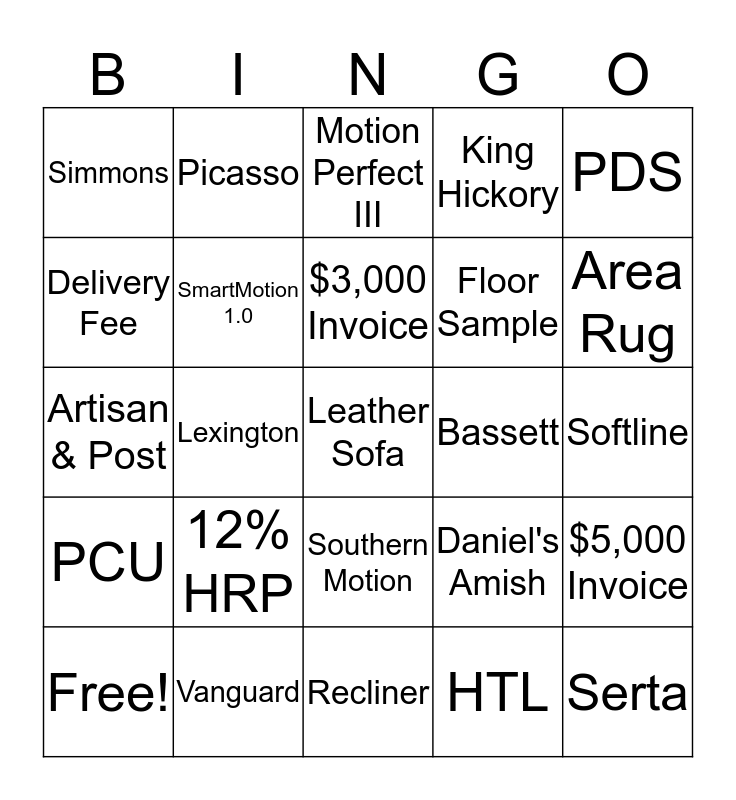 | B | I | N | G | O |
|---|---|---|---|---|
| Simmons | Picasso | Motion Perfect III | King Hickory | PDS |
| Delivery Fee | SmartMotion 1.0 | \$3,000 Invoice | Floor Sample | Area Rug |
| Artisan & Post | Lexington | Leather Sofa | Bassett | Softline |
| PCU | 12% HRP | Southern Motion | Daniel's Amish | \$5,000 Invoice |
| Free! | Vanguard | Recliner | HTL | Serta |